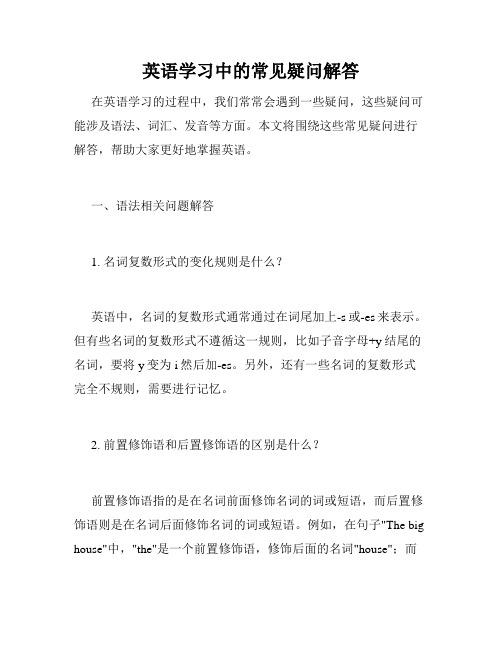 英语学习中的常见疑问解答

在英语学习的过程中，我们常常会遇到一些疑问，这些疑问可能涉及语法、词汇、发音等方面。本文将围绕这些常见疑问进行解答，帮助大家更好地掌握英语。

一、语法相关问题解答

1. 名词复数形式的变化规则是什么？

英语中，名词的复数形式通常通过在词尾加上-s或-es来表示。但有些名词的复数形式不遵循这一规则，比如子音字母+y结尾的名词，要将y变为i然后加-es。另外，还有一些名词的复数形式完全不规则，需要进行记忆。

2. 前置修饰语和后置修饰语的区别是什么？

前置修饰语指的是在名词前面修饰名词的词或短语，而后置修饰语则是在名词后面修饰名词的词或短语。例如，在句子"The big house"中，"the"是一个前置修饰语，修饰后面的名词"house"；而